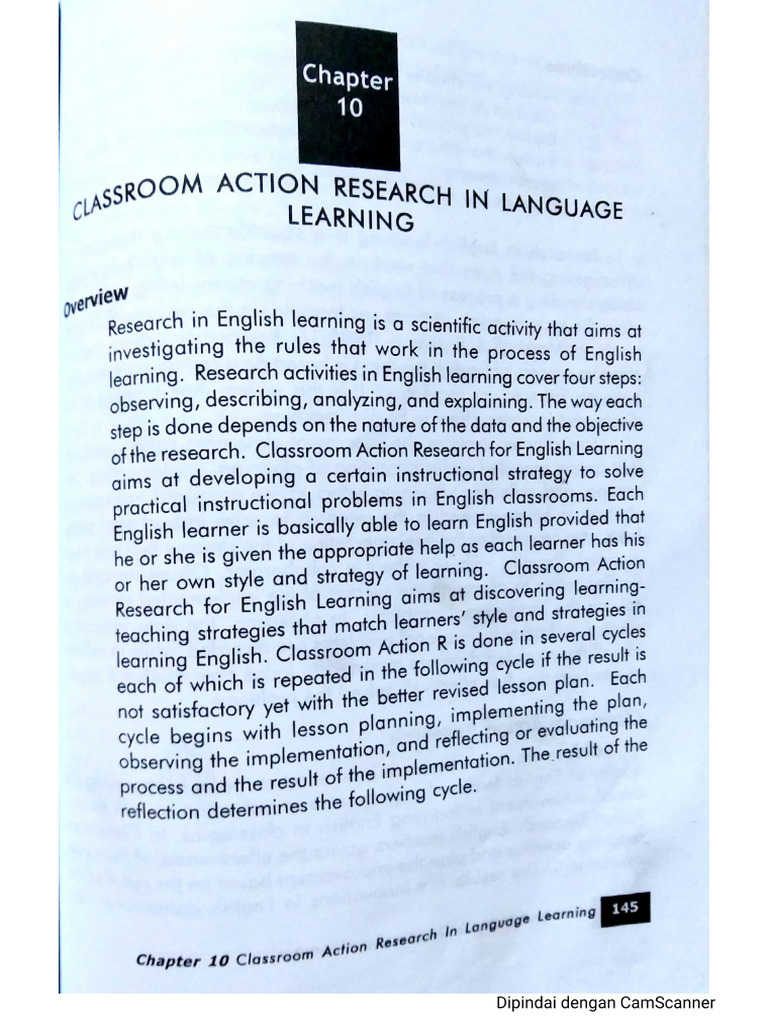 Chapter 10

CLASSROOM ACTION RESEARCH IN LANGUAGE LEARNING

Overview

Research in English learning is a scientific activity that aims at investigating the rules that work in the process of English learning. Research activities in English learning cover four steps: observing, describing, analyzing, and explaining. The way each step is done depends on the nature of the data and the objective of the research. Classroom Action Research for English Learning aims at developing a certain instructional strategy to solve practical instructional problems in English classrooms. Each English learner is basically able to learn English provided that he or she is given the appropriate help as each learner has his or her own style and strategy of learning. Classroom Action Research for English Learning aims at discovering learning-teaching strategies that match learners' style and strategies in learning English. Classroom Action R is done in several cycles each of which is repeated in the following cycle if the result is not satisfactory yet with the better revised lesson plan. Each cycle begins with lesson planning, implementing the plan, observing the implementation, and reflecting or evaluating the process and the result of the implementation. The result of the reflection determines the following cycle.

Chapter 10 Classroom Action Research In Language Learning 145

Dipindai dengan CamScanner